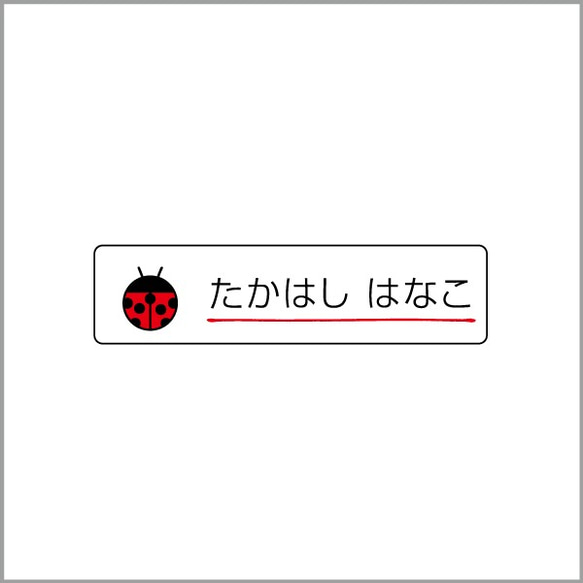 たかはし はなこ